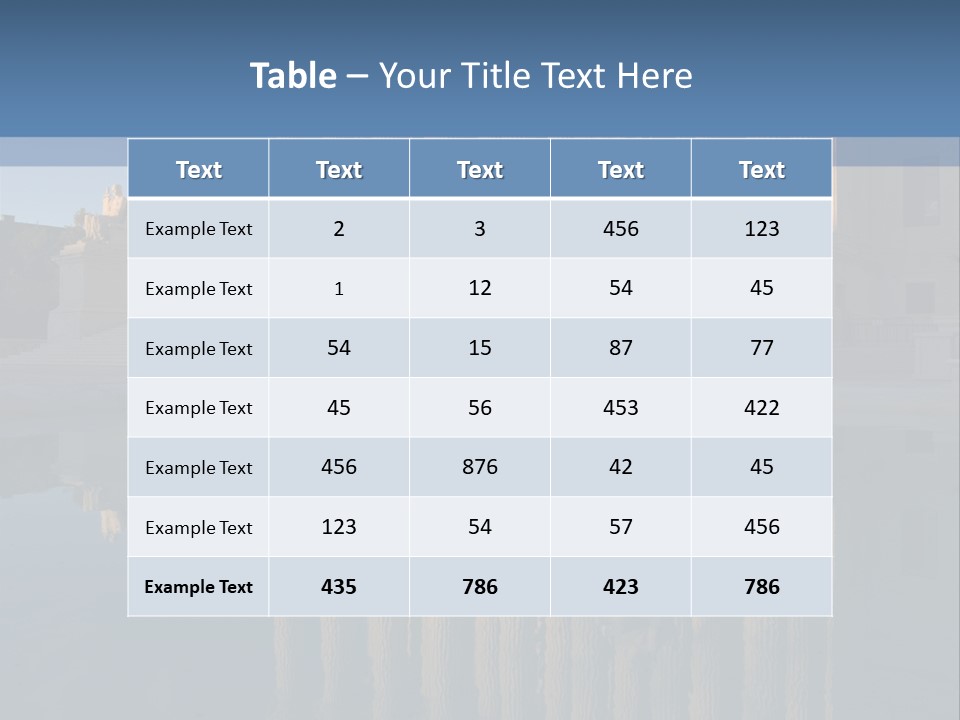 Table – Your Title Text Here

| Text | Text | Text | Text | Text |
|---|---|---|---|---|
| Example Text | 2 | 3 | 456 | 123 |
| Example Text | 1 | 12 | 54 | 45 |
| Example Text | 54 | 15 | 87 | 77 |
| Example Text | 45 | 56 | 453 | 422 |
| Example Text | 456 | 876 | 42 | 45 |
| Example Text | 123 | 54 | 57 | 456 |
| Example Text | 435 | 786 | 423 | 786 |